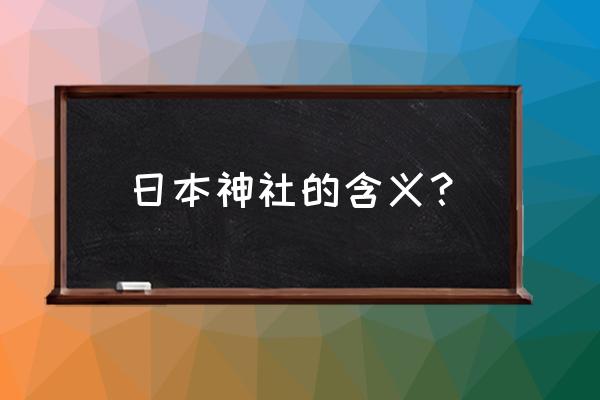 日本神社的含义？